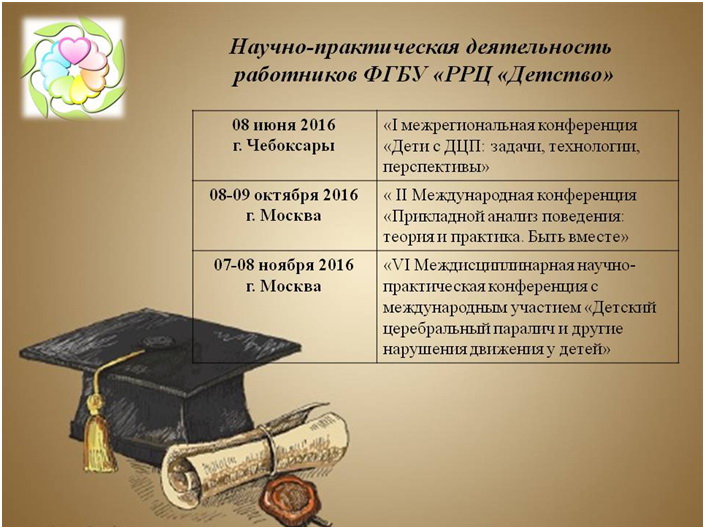 Научно-практическая деятельность работников ФГБУ «РРЦ «Детство»

| 08 июня 2016 г. Чебоксары | «I межрегиональная конференция «Дети с ДЦП: задачи, технологии, перспективы» |
|---|---|
| 08-09 октября 2016 г. Москва | « II Международная конференция «Прикладной анализ поведения: теория и практика. Быть вместе» |
| 07-08 ноября 2016 г. Москва | «VI Междисциплинарная научно-практическая конференция с международным участием «Детский церебральный паралич и другие нарушения движения у детей» |